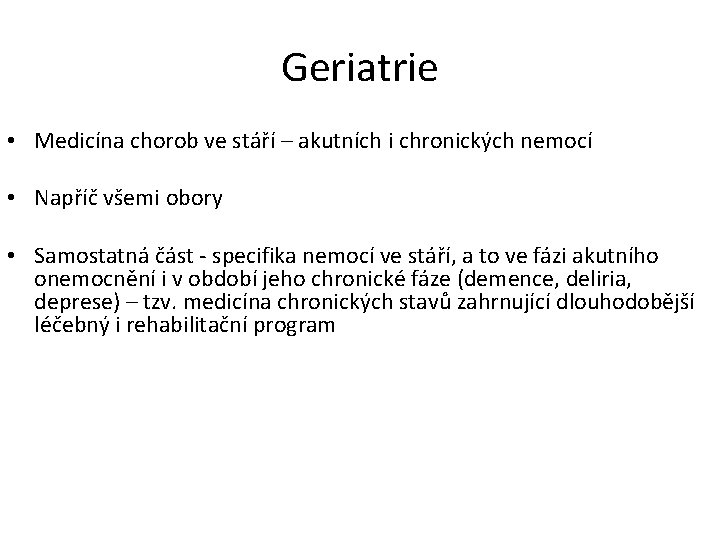 Geriatrie

• Medicína chorob ve stáří – akutních i chronických nemocí

• Napříč všemi obory

• Samostatná část - specifika nemocí ve stáří, a to ve fázi akutního onemocnění i v období jeho chronické fáze (demence, deliria, deprese) – tzv. medicína chronických stavů zahrnující dlouhodobější léčebný i rehabilitační program